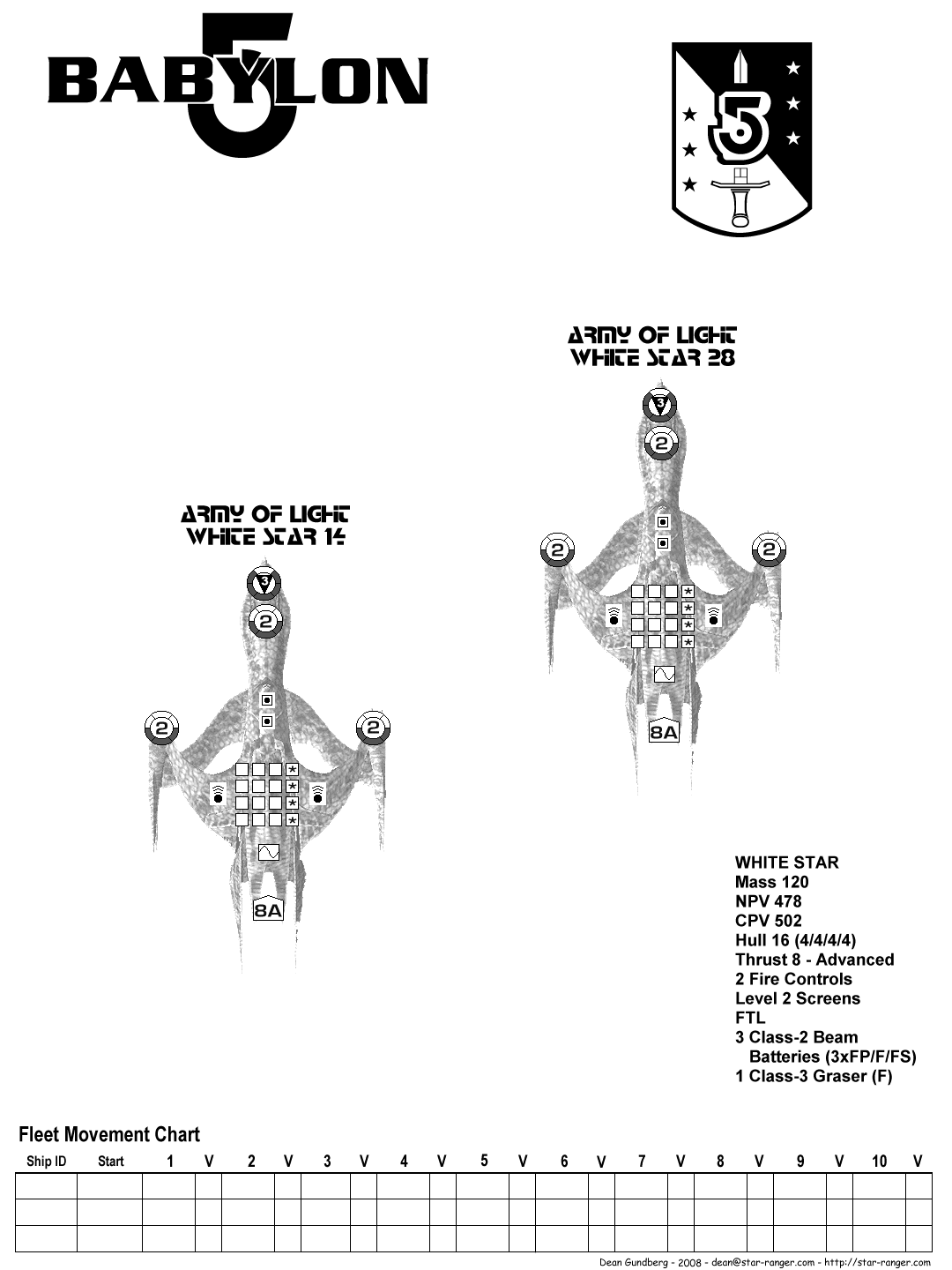 BABYLON 5

5

ARMY OF LIGHT
WHITE STAR 28

3
2
2
2
8A

ARMY OF LIGHT
WHITE STAR 14

3
2
2
2
8A

WHITE STAR
Mass 120
NPV 478
CPV 502
Hull 16 (4/4/4/4)
Thrust 8 - Advanced
2 Fire Controls
Level 2 Screens
FTL
3 Class-2 Beam Batteries (3xFP/F/FS)
1 Class-3 Graser (F)

Fleet Movement Chart

| Ship ID | Start | 1 | V | 2 | V | 3 | V | 4 | V | 5 | V | 6 | V | 7 | V | 8 | V | 9 | V | 10 | V |
|---|---|---|---|---|---|---|---|---|---|---|---|---|---|---|---|---|---|---|---|---|---|
| | | | | | | | | | | | | | | | | | | | | | |
| | | | | | | | | | | | | | | | | | | | | | |
| | | | | | | | | | | | | | | | | | | | | | |

Dean Gundberg - 2008 - dean@star-ranger.com - http://star-ranger.com